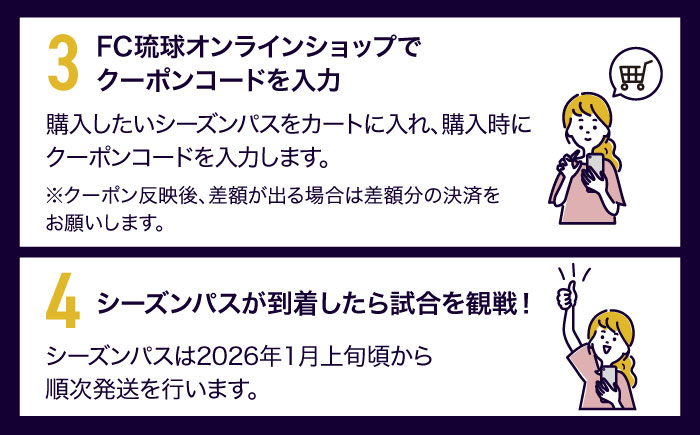 3 FC琉球オンラインショップでクーポンコードを入力

購入したいシーズンパスをカートに入れ、購入時にクーポンコードを入力します。

※クーポン反映後、差額が出る場合は差額分の決済をお願いします。

4 シーズンパスが到着したら試合を観戦！

シーズンパスは2026年1月上旬頃から順次発送を行います。